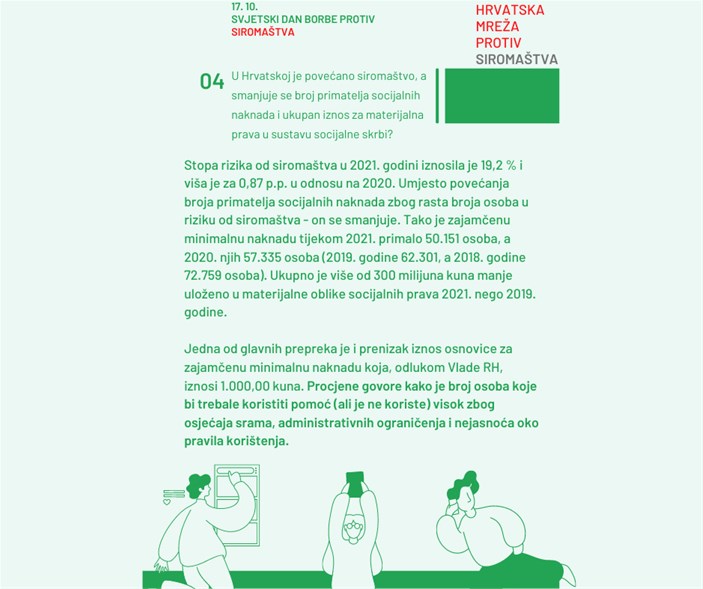 17. 10.
SVJETSKI DAN BORBE PROTIV
SIROMAŠTVA

HRVATSKA
MREŽA
PROTIV
SIROMAŠTVA

04 U Hrvatskoj je povećano siromaštvo, a smanjuje se broj primatelja socijalnih naknada i ukupan iznos za materijalna prava u sustavu socijalne skrbi?

Stopa rizika od siromaštva u 2021. godini iznosila je 19,2 % i viša je za 0,87 p.p. u odnosu na 2020. Umjesto povećanja broja primatelja socijalnih naknada zbog rasta broja osoba u riziku od siromaštva - on se smanjuje. Tako je zajamčenu minimalnu naknadu tijekom 2021. primalo 50.151 osoba, a 2020. njih 57.335 osoba (2019. godine 62.301, a 2018. godine 72.759 osoba). Ukupno je više od 300 milijuna kuna manje uloženo u materijalne oblike socijalnih prava 2021. nego 2019. godine.

Jedna od glavnih prepreka je i prenizak iznos osnovice za zajamčenu minimalnu naknadu koja, odlukom Vlade RH, iznosi 1.000,00 kuna. Procjene govore kako je broj osoba koje bi trebale koristiti pomoć (ali je ne koriste) visok zbog osjećaja srama, administrativnih ograničenja i nejasnoća oko pravila korištenja.